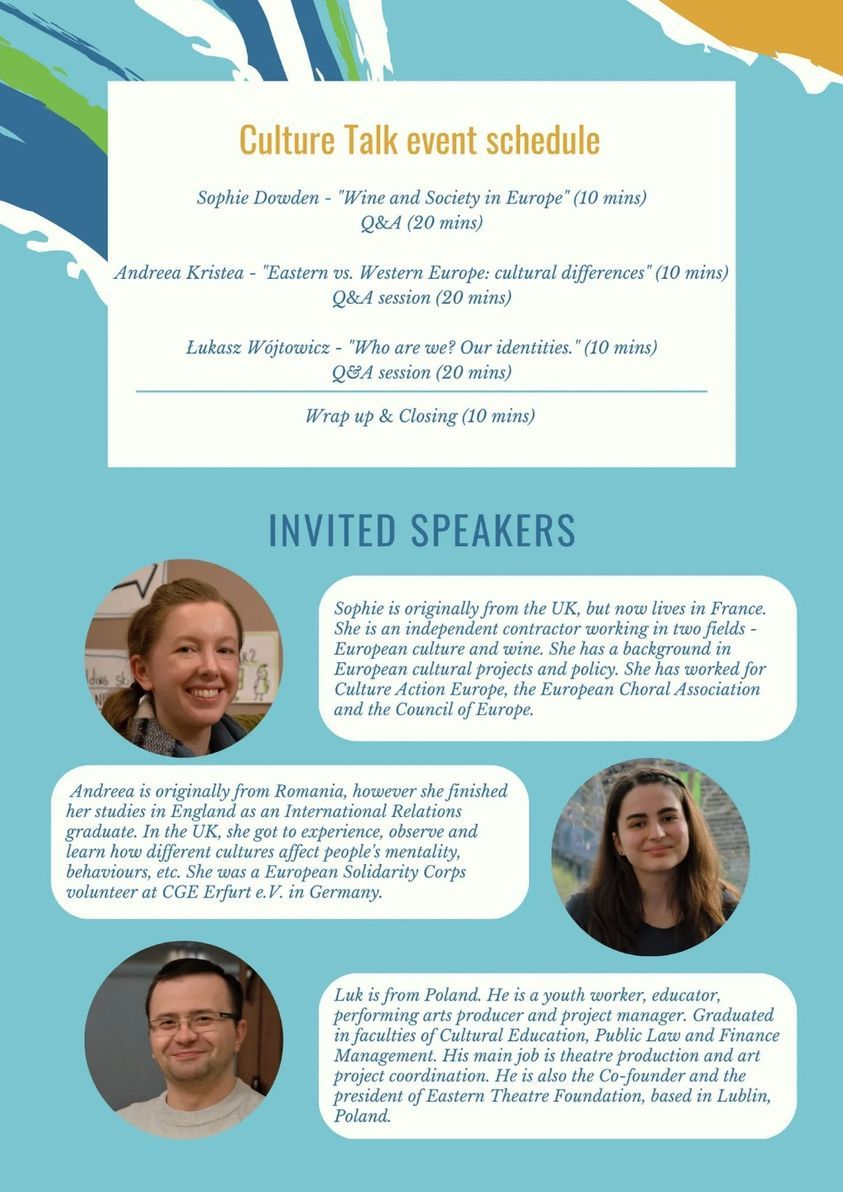 Culture Talk event schedule

Sophie Dowden - "Wine and Society in Europe" (10 mins)
Q&A (20 mins)

Andreea Kristea - "Eastern vs. Western Europe: cultural differences" (10 mins)
Q&A session (20 mins)

Łukasz Wójtowicz - "Who are we? Our identities." (10 mins)
Q&A session (20 mins)

Wrap up & Closing (10 mins)

INVITED SPEAKERS

Sophie is originally from the UK, but now lives in France. She is an independent contractor working in two fields - European culture and wine. She has a background in European cultural projects and policy. She has worked for Culture Action Europe, the European Choral Association and the Council of Europe.

Andreea is originally from Romania, however she finished her studies in England as an International Relations graduate. In the UK, she got to experience, observe and learn how different cultures affect people's mentality, behaviours, etc. She was a European Solidarity Corps volunteer at CGE Erfurt e.V. in Germany.

Luk is from Poland. He is a youth worker, educator, performing arts producer and project manager. Graduated in faculties of Cultural Education, Public Law and Finance Management. His main job is theatre production and art project coordination. He is also the Co-founder and the president of Eastern Theatre Foundation, based in Lublin, Poland.